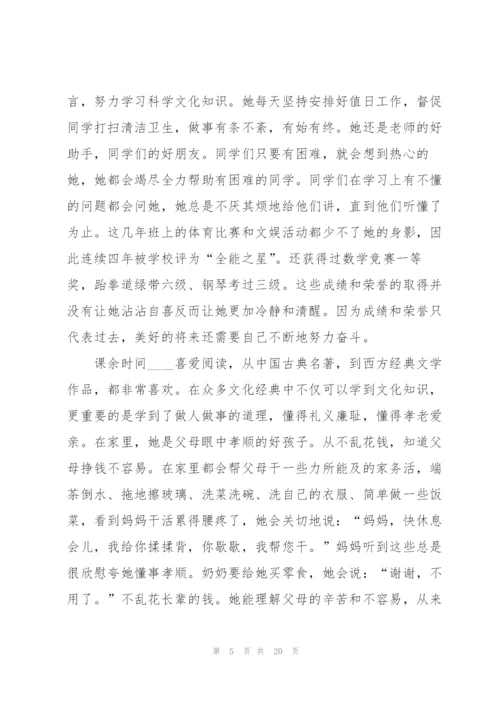 言，努力学习科学文化知识。她每天坚持安排好值日工作，督促同学打扫清洁卫生，做事有条不紊，有始有终。她还是老师的好助手，同学们的好朋友。同学们只要有困难，就会想到热心的她，她都会竭尽全力帮助有困难的同学。同学们在学习上有不懂的问题都会问她，她总是不厌其烦地给他们讲，直到他们听懂了为止。这几年班上的体育比赛和文娱活动都少不了她的身影，因此连续四年被学校评为“全能之星”。还获得过数学竞赛一等奖，跆拳道绿带六级、钢琴考过三级。这些成绩和荣誉的取得并没有让她沾沾自喜反而让她更加冷静和清醒。因为成绩和荣誉只代表过去，美好的将来还需要自己不断地努力奋斗。

课余时间____喜爱阅读，从中国古典名著，到西方经典文学作品，都非常喜欢。在众多文化经典中不仅可以学到文化知识，更重要的是学到了做人做事的道理，懂得礼义廉耻，懂得孝老爱亲。在家里，她是父母眼中孝顺的好孩子。从不乱花钱，知道父母挣钱不容易。在家里都会帮父母干一些力所能及的家务活，端茶倒水、拖地擦玻璃、洗菜洗碗、洗自己的衣服、简单做一些饭菜，看到妈妈干活累得腰疼了，她会关切地说：“妈妈，快休息会儿，我给你揉揉背，你歇歇，我帮您干。”妈妈听到这些总是很欣慰夸她懂事孝顺。奶奶要给她买零食，她会说：“谢谢，不用了。”不乱花长辈的钱。她能理解父母的辛苦和不容易，从来

第 5 页 共 20 页